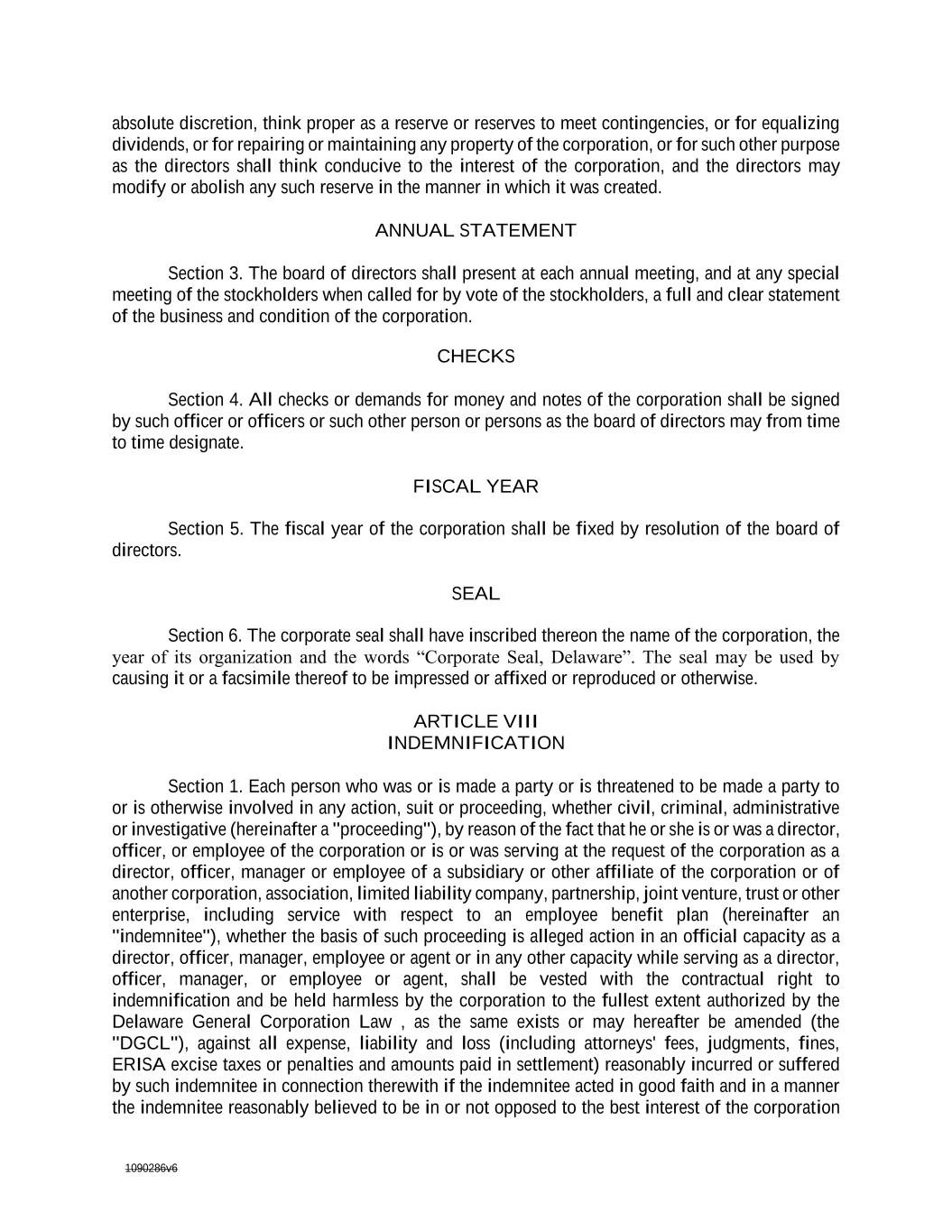 absolute discretion, think proper as a reserve or reserves to meet contingencies, or for equalizing dividends, or for repairing or maintaining any property of the corporation, or for such other purpose as the directors shall think conducive to the interest of the corporation, and the directors may modify or abolish any such reserve in the manner in which it was created.

ANNUAL STATEMENT

Section 3. The board of directors shall present at each annual meeting, and at any special meeting of the stockholders when called for by vote of the stockholders, a full and clear statement of the business and condition of the corporation.

CHECKS

Section 4. All checks or demands for money and notes of the corporation shall be signed by such officer or officers or such other person or persons as the board of directors may from time to time designate.

FISCAL YEAR

Section 5. The fiscal year of the corporation shall be fixed by resolution of the board of directors.

SEAL

Section 6. The corporate seal shall have inscribed thereon the name of the corporation, the year of its organization and the words “Corporate Seal, Delaware”. The seal may be used by causing it or a facsimile thereof to be impressed or affixed or reproduced or otherwise.

ARTICLE VIII
INDEMNIFICATION

Section 1. Each person who was or is made a party or is threatened to be made a party to or is otherwise involved in any action, suit or proceeding, whether civil, criminal, administrative or investigative (hereinafter a "proceeding"), by reason of the fact that he or she is or was a director, officer, or employee of the corporation or is or was serving at the request of the corporation as a director, officer, manager or employee of a subsidiary or other affiliate of the corporation or of another corporation, association, limited liability company, partnership, joint venture, trust or other enterprise, including service with respect to an employee benefit plan (hereinafter an "indemnitee"), whether the basis of such proceeding is alleged action in an official capacity as a director, officer, manager, employee or agent or in any other capacity while serving as a director, officer, manager, or employee or agent, shall be vested with the contractual right to indemnification and be held harmless by the corporation to the fullest extent authorized by the Delaware General Corporation Law , as the same exists or may hereafter be amended (the "DGCL"), against all expense, liability and loss (including attorneys' fees, judgments, fines, ERISA excise taxes or penalties and amounts paid in settlement) reasonably incurred or suffered by such indemnitee in connection therewith if the indemnitee acted in good faith and in a manner the indemnitee reasonably believed to be in or not opposed to the best interest of the corporation

1090286v6